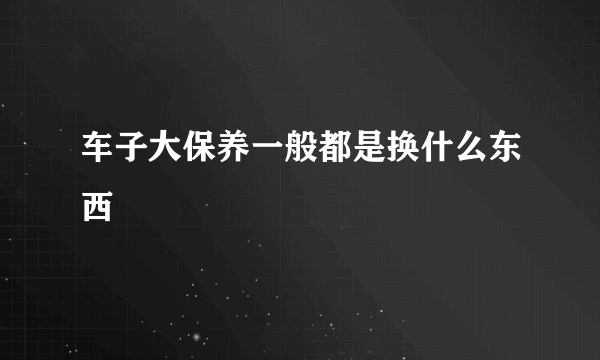 车子大保养一般都是换什么东西